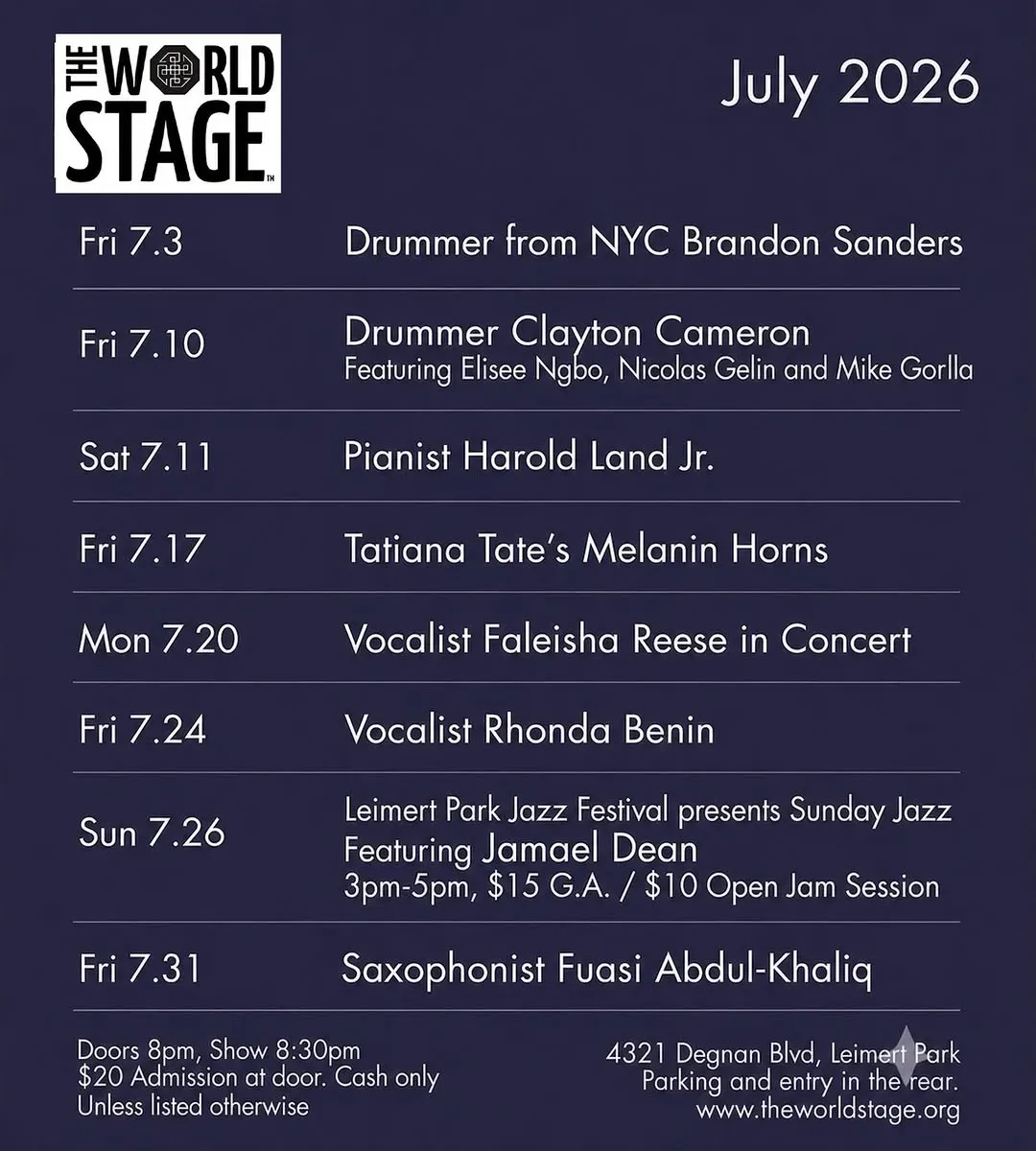 THE WORLD STAGE™

July 2026

Fri 7.3
Drummer from NYC Brandon Sanders

Fri 7.10
Drummer Clayton Cameron
Featuring Elisee Ngbo, Nicolas Gelin and Mike Gorlla

Sat 7.11
Pianist Harold Land Jr.

Fri 7.17
Tatiana Tate's Melanin Horns

Mon 7.20
Vocalist Faleisha Reese in Concert

Fri 7.24
Vocalist Rhonda Benin

Sun 7.26
Leimert Park Jazz Festival presents Sunday Jazz
Featuring Jamael Dean
3pm-5pm, $15 G.A. / $10 Open Jam Session

Fri 7.31
Saxophonist Fuasi Abdul-Khaliq

Doors 8pm, Show 8:30pm
$20 Admission at door. Cash only
Unless listed otherwise

4321 Degnan Blvd, Leimert Park
Parking and entry in the rear.
www.theworldstage.org